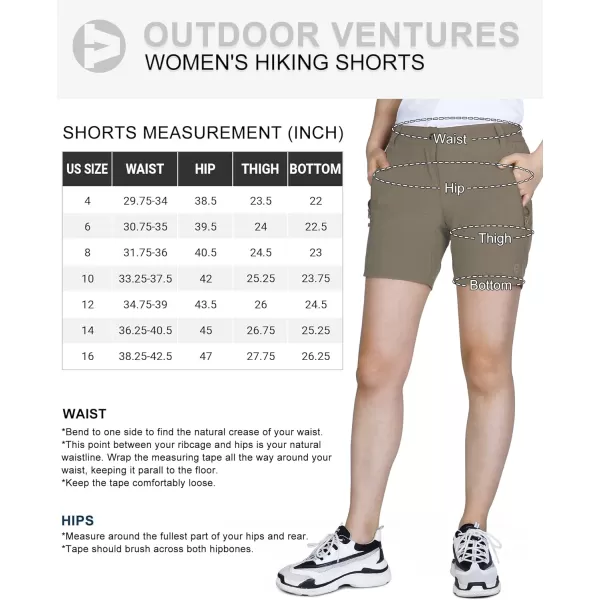 OUTDOOR VENTURES
WOMEN'S HIKING SHORTS

SHORTS MEASUREMENT (INCH)

| US SIZE | WAIST | HIP | THIGH | BOTTOM |
|---|---|---|---|---|
| 4 | 29.75-34 | 38.5 | 23.5 | 22 |
| 6 | 30.75-35 | 39.5 | 24 | 22.5 |
| 8 | 31.75-36 | 40.5 | 24.5 | 23 |
| 10 | 33.25-37.5 | 42 | 25.25 | 23.75 |
| 12 | 34.75-39 | 43.5 | 26 | 24.5 |
| 14 | 36.25-40.5 | 45 | 26.75 | 25.25 |
| 16 | 38.25-42.5 | 47 | 27.75 | 26.25 |

Waist
Hip
Thigh
Bottom

WAIST
*Bend to one side to find the natural crease of your waist.
*This point between your ribcage and hips is your natural waistline. Wrap the measuring tape all the way around your waist, keeping it parall to the floor.
*Keep the tape comfortably loose.

HIPS
*Measure around the fullest part of your hips and rear.
*Tape should brush across both hipbones.